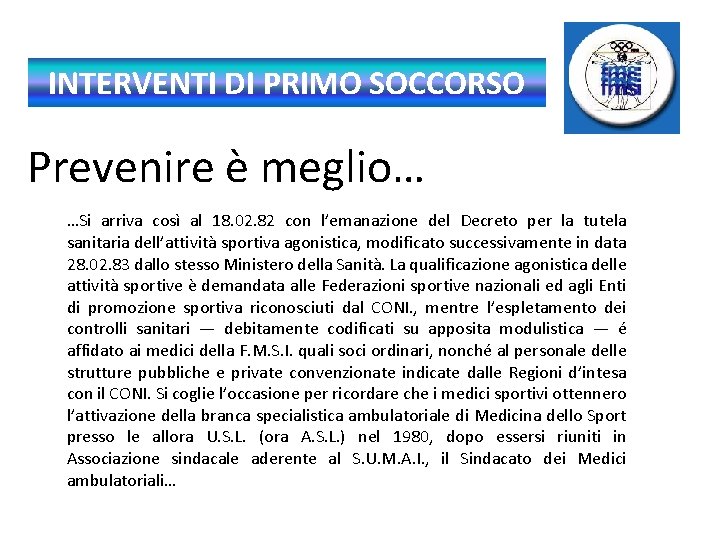 INTERVENTI DI PRIMO SOCCORSO

fmsi

Prevenire è meglio…

…Si arriva così al 18.02.82 con l'emanazione del Decreto per la tutela sanitaria dell'attività sportiva agonistica, modificato successivamente in data 28.02.83 dallo stesso Ministero della Sanità. La qualificazione agonistica delle attività sportive è demandata alle Federazioni sportive nazionali ed agli Enti di promozione sportiva riconosciuti dal CONI., mentre l'espletamento dei controlli sanitari — debitamente codificati su apposita modulistica — é affidato ai medici della F.M.S.I. quali soci ordinari, nonché al personale delle strutture pubbliche e private convenzionate indicate dalle Regioni d'intesa con il CONI. Si coglie l'occasione per ricordare che i medici sportivi ottennero l'attivazione della branca specialistica ambulatoriale di Medicina dello Sport presso le allora U.S.L. (ora A.S.L.) nel 1980, dopo essersi riuniti in Associazione sindacale aderente al S.U.M.A.I., il Sindacato dei Medici ambulatoriali…